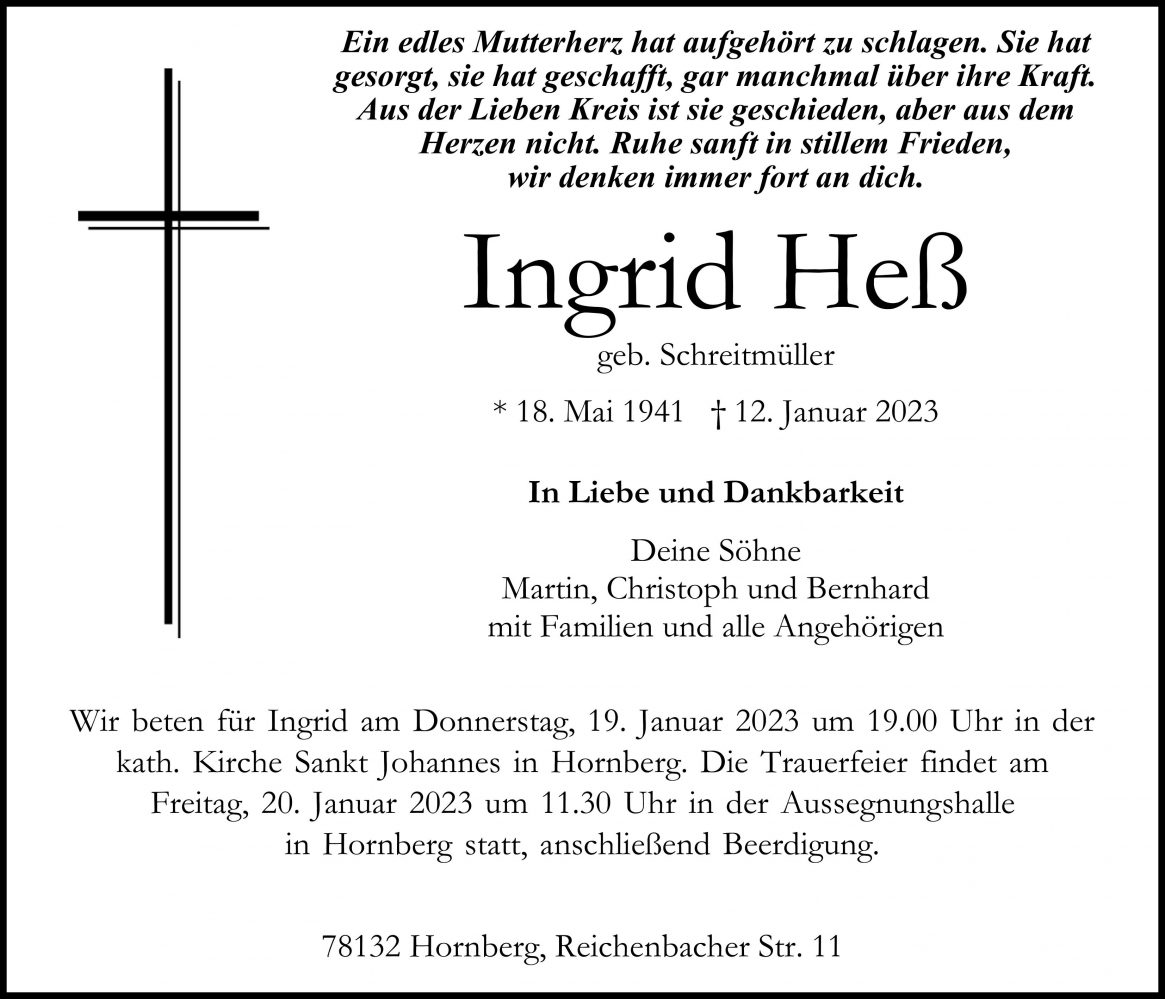 Ein edles Mutterherz hat aufgehört zu schlagen. Sie hat gesorgt, sie hat geschafft, gar manchmal über ihre Kraft. Aus der Lieben Kreis ist sie geschieden, aber aus dem Herzen nicht. Ruhe sanft in stillem Frieden, wir denken immer fort an dich.

Ingrid Heß

geb. Schreitmüller

* 18. Mai 1941 † 12. Januar 2023

In Liebe und Dankbarkeit

Deine Söhne
Martin, Christoph und Bernhard
mit Familien und alle Angehörigen

Wir beten für Ingrid am Donnerstag, 19. Januar 2023 um 19.00 Uhr in der kath. Kirche Sankt Johannes in Hornberg. Die Trauerfeier findet am Freitag, 20. Januar 2023 um 11.30 Uhr in der Aussegnungshalle in Hornberg statt, anschließend Beerdigung.

78132 Hornberg, Reichenbacher Str. 11